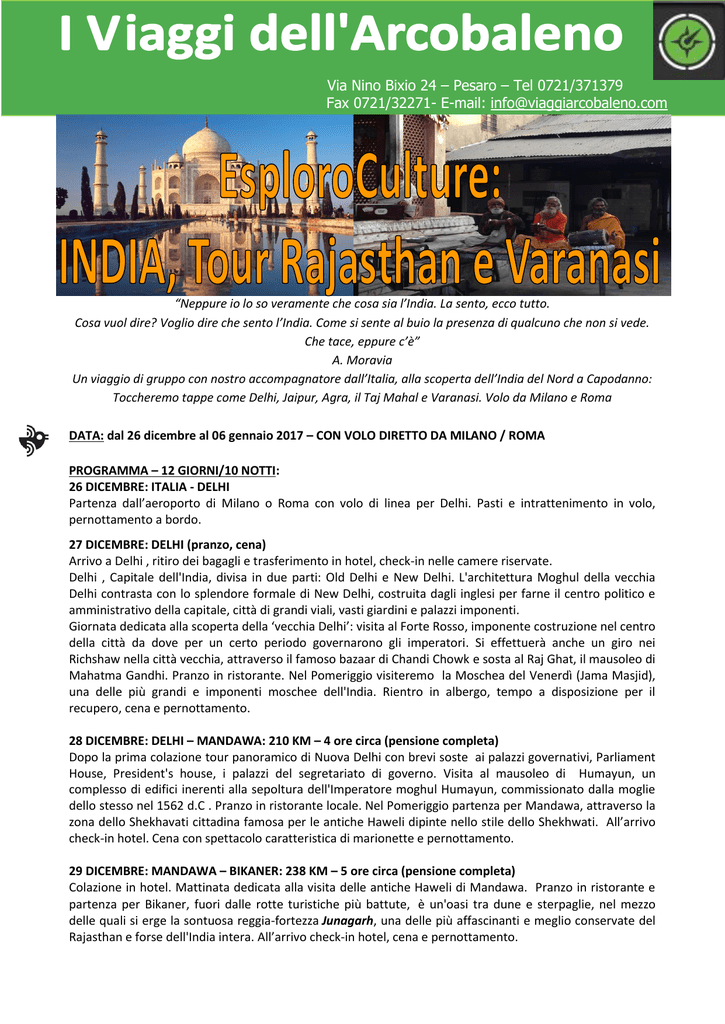 I Viaggi dell'Arcobaleno

Via Nino Bixio 24 – Pesaro – Tel 0721/371379
Fax 0721/32271- E-mail: info@viaggiarcobaleno.com

EsploroCulture:
INDIA, Tour Rajasthan e Varanasi

“Neppure io lo so veramente che cosa sia l’India. La sento, ecco tutto.
Cosa vuol dire? Voglio dire che sento l’India. Come si sente al buio la presenza di qualcuno che non si vede.
Che tace, eppure c’è”
A. Moravia
Un viaggio di gruppo con nostro accompagnatore dall’Italia, alla scoperta dell’India del Nord a Capodanno:
Toccheremo tappe come Delhi, Jaipur, Agra, il Taj Mahal e Varanasi. Volo da Milano e Roma

DATA: dal 26 dicembre al 06 gennaio 2017 – CON VOLO DIRETTO DA MILANO / ROMA

PROGRAMMA – 12 GIORNI/10 NOTTI:
26 DICEMBRE: ITALIA - DELHI
Partenza dall’aeroporto di Milano o Roma con volo di linea per Delhi. Pasti e intrattenimento in volo, pernottamento a bordo.

27 DICEMBRE: DELHI (pranzo, cena)
Arrivo a Delhi , ritiro dei bagagli e trasferimento in hotel, check-in nelle camere riservate.
Delhi , Capitale dell'India, divisa in due parti: Old Delhi e New Delhi. L'architettura Moghul della vecchia Delhi contrasta con lo splendore formale di New Delhi, costruita dagli inglesi per farne il centro politico e amministrativo della capitale, città di grandi viali, vasti giardini e palazzi imponenti.
Giornata dedicata alla scoperta della ‘vecchia Delhi’: visita al Forte Rosso, imponente costruzione nel centro della città da dove per un certo periodo governarono gli imperatori. Si effettuerà anche un giro nei Richshaw nella città vecchia, attraverso il famoso bazaar di Chandi Chowk e sosta al Raj Ghat, il mausoleo di Mahatma Gandhi. Pranzo in ristorante. Nel Pomeriggio visiteremo la Moschea del Venerdì (Jama Masjid), una delle più grandi e imponenti moschee dell'India. Rientro in albergo, tempo a disposizione per il recupero, cena e pernottamento.

28 DICEMBRE: DELHI – MANDAWA: 210 KM – 4 ore circa (pensione completa)
Dopo la prima colazione tour panoramico di Nuova Delhi con brevi soste ai palazzi governativi, Parliament House, President's house, i palazzi del segretariato di governo. Visita al mausoleo di Humayun, un complesso di edifici inerenti alla sepoltura dell'Imperatore moghul Humayun, commissionato dalla moglie dello stesso nel 1562 d.C . Pranzo in ristorante locale. Nel Pomeriggio partenza per Mandawa, attraverso la zona dello Shekhavati cittadina famosa per le antiche Haweli dipinte nello stile dello Shekhwati. All’arrivo check-in hotel. Cena con spettacolo caratteristica di marionette e pernottamento.

29 DICEMBRE: MANDAWA – BIKANER: 238 KM – 5 ore circa (pensione completa)
Colazione in hotel. Mattinata dedicata alla visita delle antiche Haweli di Mandawa. Pranzo in ristorante e partenza per Bikaner, fuori dalle rotte turistiche più battute, è un'oasi tra dune e sterpaglie, nel mezzo delle quali si erge la sontuosa reggia-fortezza Junagarh, una delle più affascinanti e meglio conservate del Rajasthan e forse dell'India intera. All’arrivo check-in hotel, cena e pernottamento.